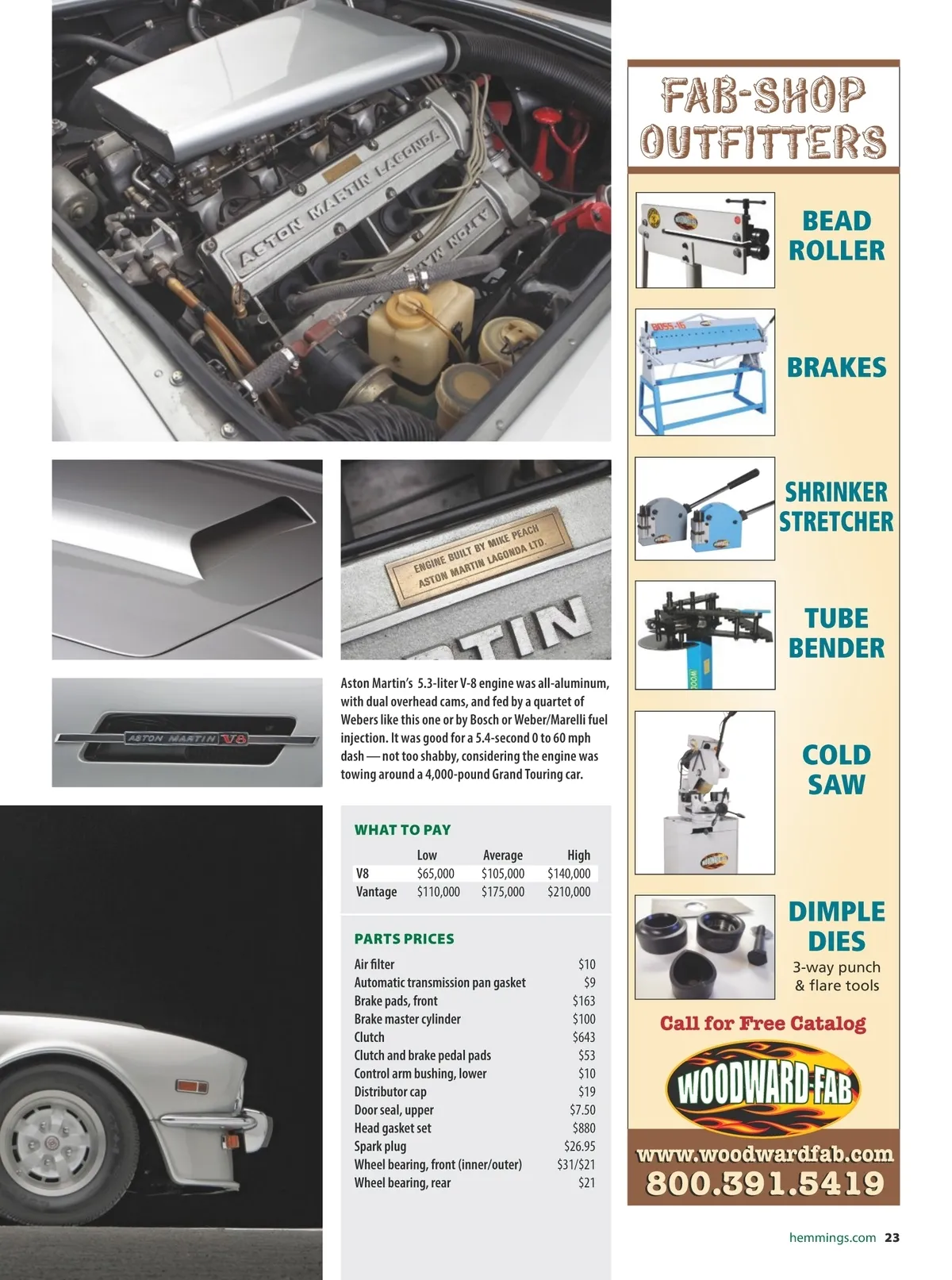 ASTON MARTIN LAGONDA

ENGINE BUILT BY MIKE PEACH
ASTON MARTIN LAGONDA LTD.

ASTON MARTIN V8

Aston Martin's 5.3-liter V-8 engine was all-aluminum, with dual overhead cams, and fed by a quartet of Webers like this one or by Bosch or Weber/Marelli fuel injection. It was good for a 5.4-second 0 to 60 mph dash — not too shabby, considering the engine was towing around a 4,000-pound Grand Touring car.

WHAT TO PAY

|  | Low | Average | High |
|---|---|---|---|
| V8 | $65,000 | $105,000 | $140,000 |
| Vantage | $110,000 | $175,000 | $210,000 |

PARTS PRICES

Air filter $10
Automatic transmission pan gasket $9
Brake pads, front $163
Brake master cylinder $100
Clutch $643
Clutch and brake pedal pads $53
Control arm bushing, lower $10
Distributor cap $19
Door seal, upper $7.50
Head gasket set $880
Spark plug $26.95
Wheel bearing, front (inner/outer) $31/$21
Wheel bearing, rear $21

FAB-SHOP OUTFITTERS

BEAD ROLLER

BRAKES

SHRINKER STRETCHER

TUBE BENDER

COLD SAW

DIMPLE DIES
3-way punch & flare tools

Call for Free Catalog

WOODWARD-FAB

www.woodwardfab.com
800.391.5419

hemmings.com 23